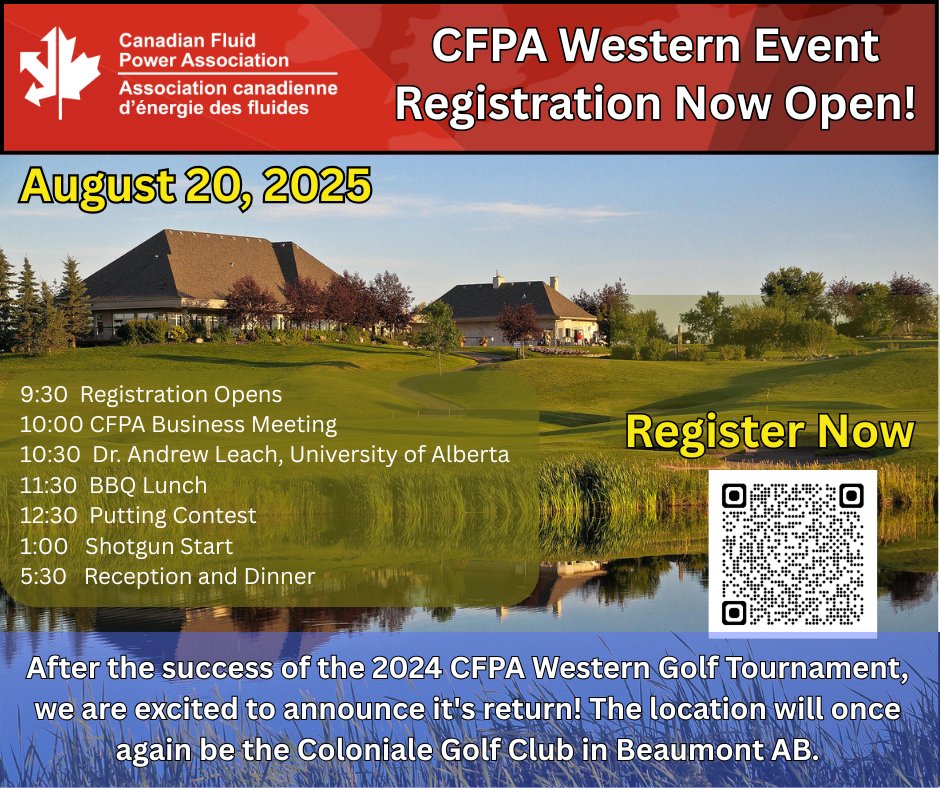 Canadian Fluid Power Association
Association canadienne d'énergie des fluides

CFPA Western Event Registration Now Open!

August 20, 2025

9:30 Registration Opens
10:00 CFPA Business Meeting
10:30 Dr. Andrew Leach, University of Alberta
11:30 BBQ Lunch
12:30 Putting Contest
1:00 Shotgun Start
5:30 Reception and Dinner

Register Now

After the success of the 2024 CFPA Western Golf Tournament, we are excited to announce it's return! The location will once again be the Coloniale Golf Club in Beaumont AB.